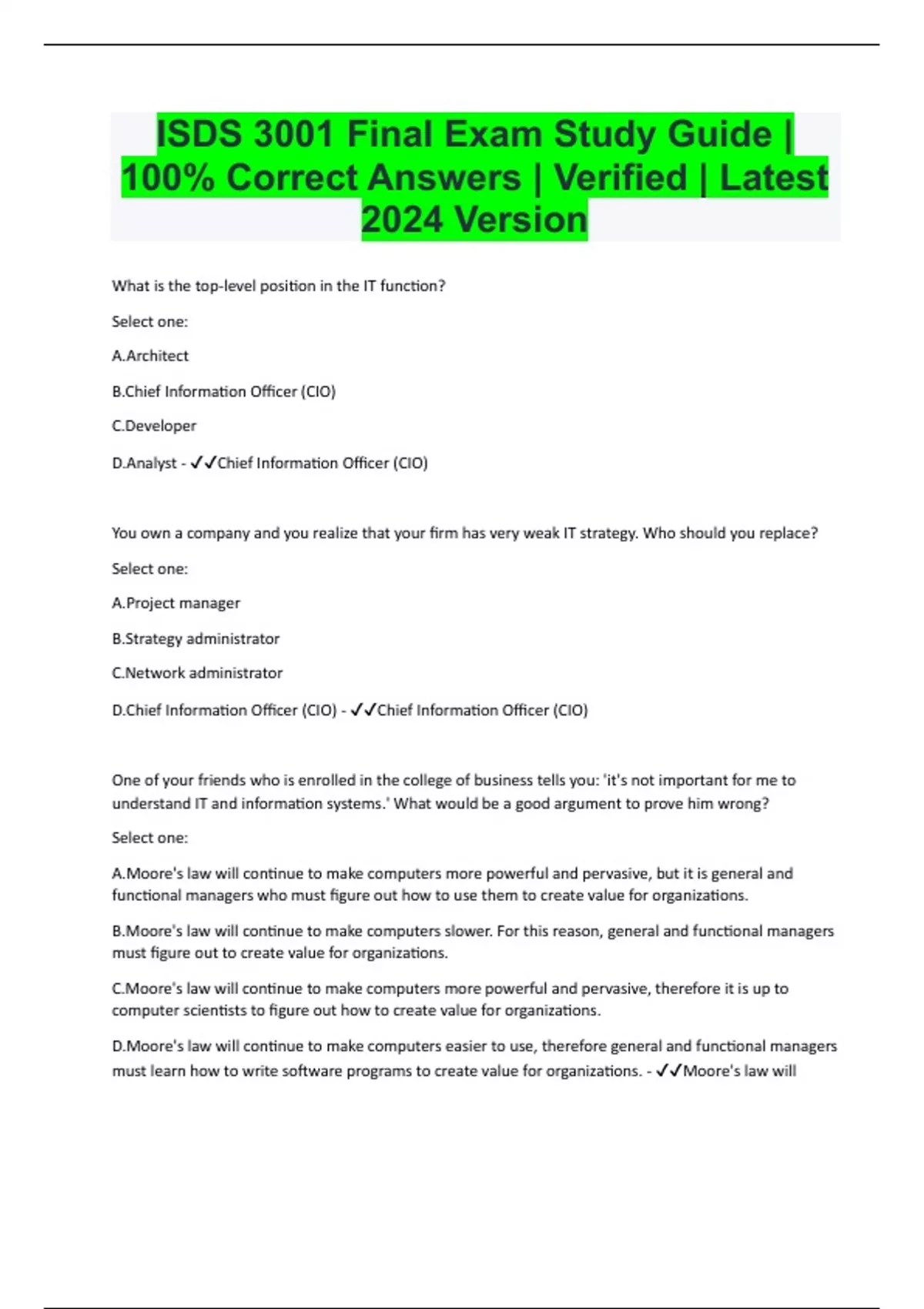 ISDS 3001 Final Exam Study Guide | 100% Correct Answers | Verified | Latest 2024 Version

What is the top-level position in the IT function?

Select one:

A.Architect

B.Chief Information Officer (CIO)

C.Developer

D.Analyst - ✓✓Chief Information Officer (CIO)

You own a company and you realize that your firm has very weak IT strategy. Who should you replace?

Select one:

A.Project manager

B.Strategy administrator

C.Network administrator

D.Chief Information Officer (CIO) - ✓✓Chief Information Officer (CIO)

One of your friends who is enrolled in the college of business tells you: 'it's not important for me to understand IT and information systems.' What would be a good argument to prove him wrong?

Select one:

A.Moore's law will continue to make computers more powerful and pervasive, but it is general and functional managers who must figure out how to use them to create value for organizations.

B.Moore's law will continue to make computers slower. For this reason, general and functional managers must figure out to create value for organizations.

C.Moore's law will continue to make computers more powerful and pervasive, therefore it is up to computer scientists to figure out how to create value for organizations.

D.Moore's law will continue to make computers easier to use, therefore general and functional managers must learn how to write software programs to create value for organizations. - ✓✓Moore's law will